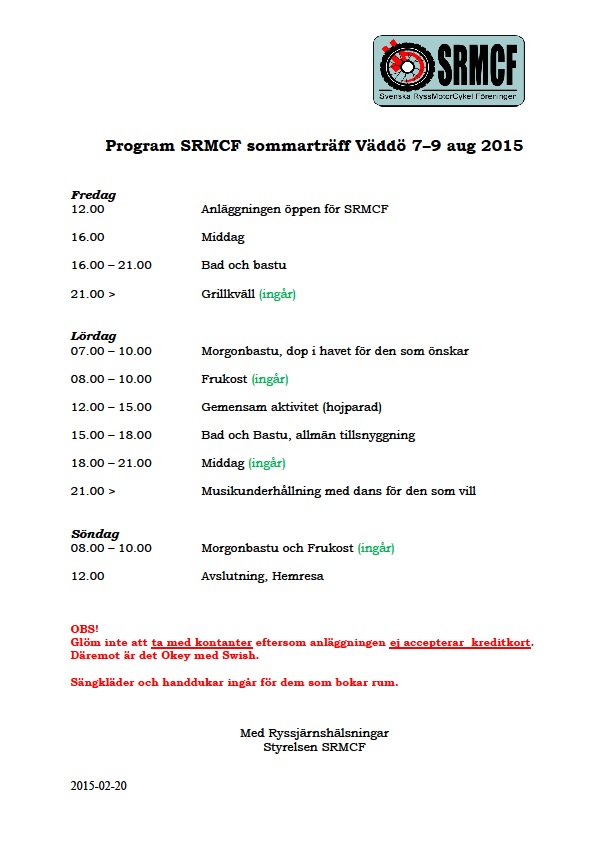 SRMCF
Svenska RyssMotorCykel Föreningen

Program SRMCF sommarträff Väddö 7–9 aug 2015

Fredag
12.00 Anläggningen öppen för SRMCF

16.00 Middag

16.00 – 21.00 Bad och bastu

21.00 > Grillkväll (ingår)

Lördag
07.00 – 10.00 Morgonbastu, dop i havet för den som önskar

08.00 – 10.00 Frukost (ingår)

12.00 – 15.00 Gemensam aktivitet (hojparad)

15.00 – 18.00 Bad och Bastu, allmän tillsnyggning

18.00 – 21.00 Middag (ingår)

21.00 > Musikunderhållning med dans för den som vill

Söndag
08.00 – 10.00 Morgonbastu och Frukost (ingår)

12.00 Avslutning, Hemresa

OBS!
Glöm inte att ta med kontanter eftersom anläggningen ej accepterar kreditkort. Däremot är det Okey med Swish.

Sängkläder och handdukar ingår för dem som bokar rum.

Med Ryssjärnshälsningar
Styrelsen SRMCF

2015-02-20